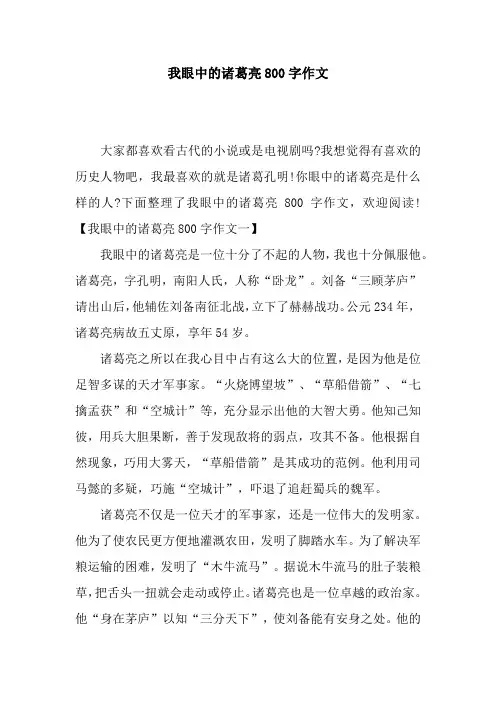 我眼中的诸葛亮800字作文

大家都喜欢看古代的小说或是电视剧吗?我想觉得有喜欢的历史人物吧，我最喜欢的就是诸葛孔明!你眼中的诸葛亮是什么样的人?下面整理了我眼中的诸葛亮 800 字作文，欢迎阅读!

【我眼中的诸葛亮800字作文一】

我眼中的诸葛亮是一位十分了不起的人物，我也十分佩服他。诸葛亮，字孔明，南阳人氏，人称“卧龙”。刘备“三顾茅庐”请出山后，他辅佐刘备南征北战，立下了赫赫战功。公元234年，诸葛亮病故五丈原，享年54岁。

诸葛亮之所以在我心目中占有这么大的位置，是因为他是位足智多谋的天才军事家。“火烧博望坡”、“草船借箭”、“七擒孟获”和“空城计”等，充分显示出他的大智大勇。他知己知彼，用兵大胆果断，善于发现敌将的弱点，攻其不备。他根据自然现象，巧用大雾天，“草船借箭”是其成功的范例。他利用司马懿的多疑，巧施“空城计”，吓退了追赶蜀兵的魏军。

诸葛亮不仅是一位天才的军事家，还是一位伟大的发明家。他为了使农民更方便地灌溉农田，发明了脚踏水车。为了解决军粮运输的困难，发明了“木牛流马”。据说木牛流马的肚子装粮草，把舌头一扭就会走动或停止。诸葛亮也是一位卓越的政治家。他“身在茅庐”以知“三分天下”，使刘备能有安身之处。他的